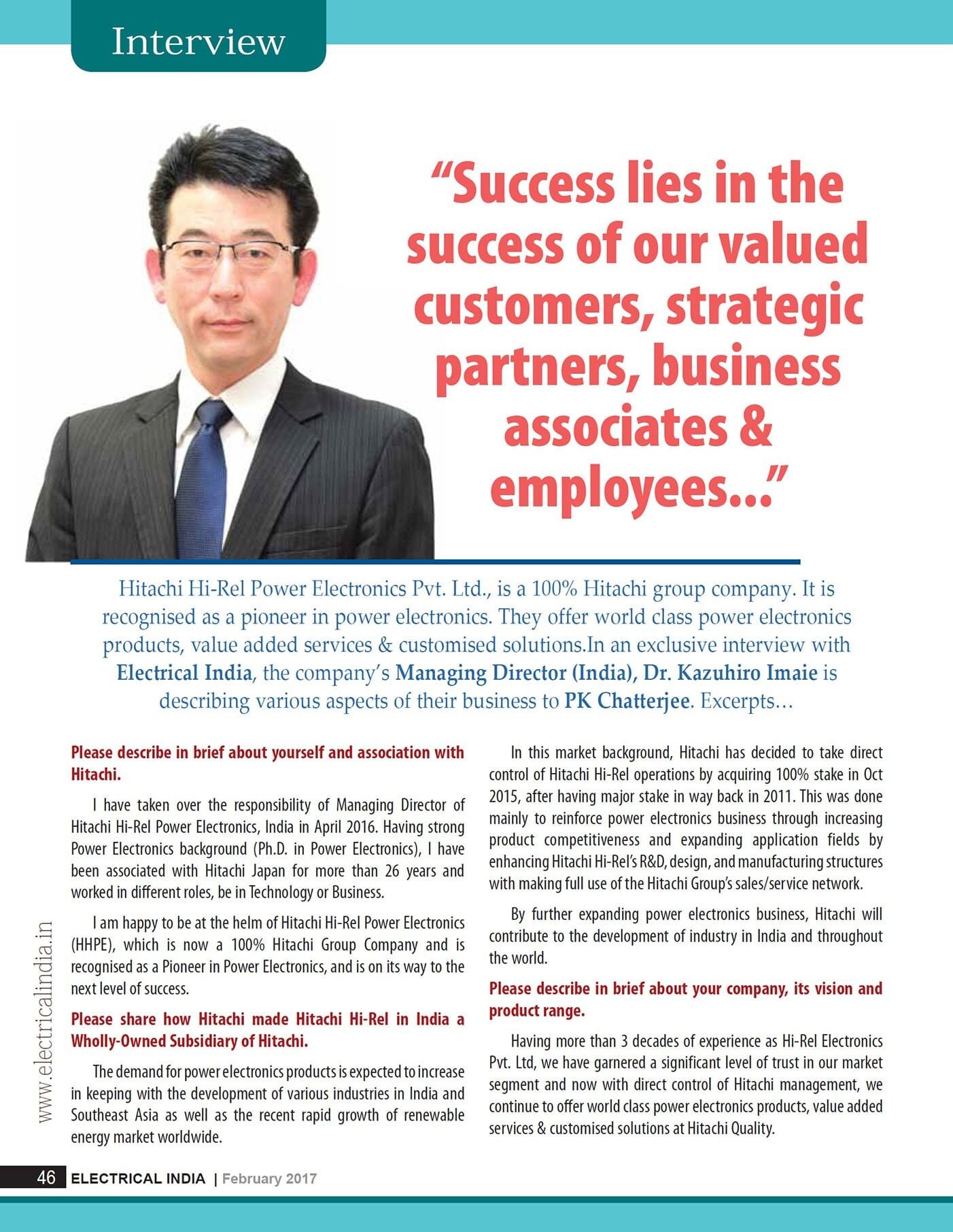 Interview

"Success lies in the success of our valued customers, strategic partners, business associates & employees..."

Hitachi Hi-Rel Power Electronics Pvt. Ltd., is a 100% Hitachi group company. It is recognised as a pioneer in power electronics. They offer world class power electronics products, value added services & customised solutions.In an exclusive interview with Electrical India, the company's Managing Director (India), Dr. Kazuhiro Imaie is describing various aspects of their business to PK Chatterjee. Excerpts...

Please describe in brief about yourself and association with Hitachi.

I have taken over the responsibility of Managing Director of Hitachi Hi-Rel Power Electronics, India in April 2016. Having strong Power Electronics background (Ph.D. in Power Electronics), I have been associated with Hitachi Japan for more than 26 years and worked in different roles, be in Technology or Business.

I am happy to be at the helm of Hitachi Hi-Rel Power Electronics (HHPE), which is now a 100% Hitachi Group Company and is recognised as a Pioneer in Power Electronics, and is on its way to the next level of success.

Please share how Hitachi made Hitachi Hi-Rel in India a Wholly-Owned Subsidiary of Hitachi.

The demand for power electronics products is expected to increase in keeping with the development of various industries in India and Southeast Asia as well as the recent rapid growth of renewable energy market worldwide.

In this market background, Hitachi has decided to take direct control of Hitachi Hi-Rel operations by acquiring 100% stake in Oct 2015, after having major stake in way back in 2011. This was done mainly to reinforce power electronics business through increasing product competitiveness and expanding application fields by enhancing Hitachi Hi-Rel's R&D, design, and manufacturing structures with making full use of the Hitachi Group's sales/service network.

By further expanding power electronics business, Hitachi will contribute to the development of industry in India and throughout the world.

Please describe in brief about your company, its vision and product range.

Having more than 3 decades of experience as Hi-Rel Electronics Pvt. Ltd, we have garnered a significant level of trust in our market segment and now with direct control of Hitachi management, we continue to offer world class power electronics products, value added services & customised solutions at Hitachi Quality.

www.electricalindia.in

46 ELECTRICAL INDIA | February 2017